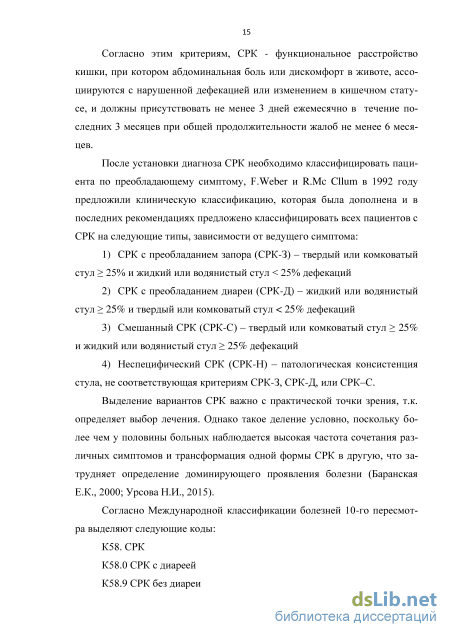 15

Согласно этим критериям, СРК - функциональное расстройство кишки, при котором абдоминальная боль или дискомфорт в животе, ассоциируются с нарушенной дефекацией или изменением в кишечном статусе, и должны присутствовать не менее 3 дней ежемесячно в течение последних 3 месяцев при общей продолжительности жалоб не менее 6 месяцев.

После установки диагноза СРК необходимо классифицировать пациента по преобладающему симптому, F.Weber и R.Mc Cllum в 1992 году предложили клиническую классификацию, которая была дополнена и в последних рекомендациях предложено классифицировать всех пациентов с СРК на следующие типы, зависимости от ведущего симптома:

1) СРК с преобладанием запора (СРК-З) – твердый или комковатый стул ≥ 25% и жидкий или водянистый стул < 25% дефекаций

2) СРК с преобладанием диареи (СРК-Д) – жидкий или водянистый стул ≥ 25% и твердый или комковатый стул < 25% дефекаций

3) Смешанный СРК (СРК-С) – твердый или комковатый стул ≥ 25% и жидкий или водянистый стул ≥ 25% дефекаций

4) Неспецифический СРК (СРК-Н) – патологическая консистенция стула, не соответствующая критериям СРК-З, СРК-Д, или СРК–С.

Выделение вариантов СРК важно с практической точки зрения, т.к. определяет выбор лечения. Однако такое деление условно, поскольку более чем у половины больных наблюдается высокая частота сочетания различных симптомов и трансформация одной формы СРК в другую, что затрудняет определение доминирующего проявления болезни (Баранская Е.К., 2000; Урсова Н.И., 2015).

Согласно Международной классификации болезней 10-го пересмотра выделяют следующие коды:

К58. СРК

К58.0 СРК с диареей

К58.9 СРК без диареи

dsLib.net
библиотека диссертаций